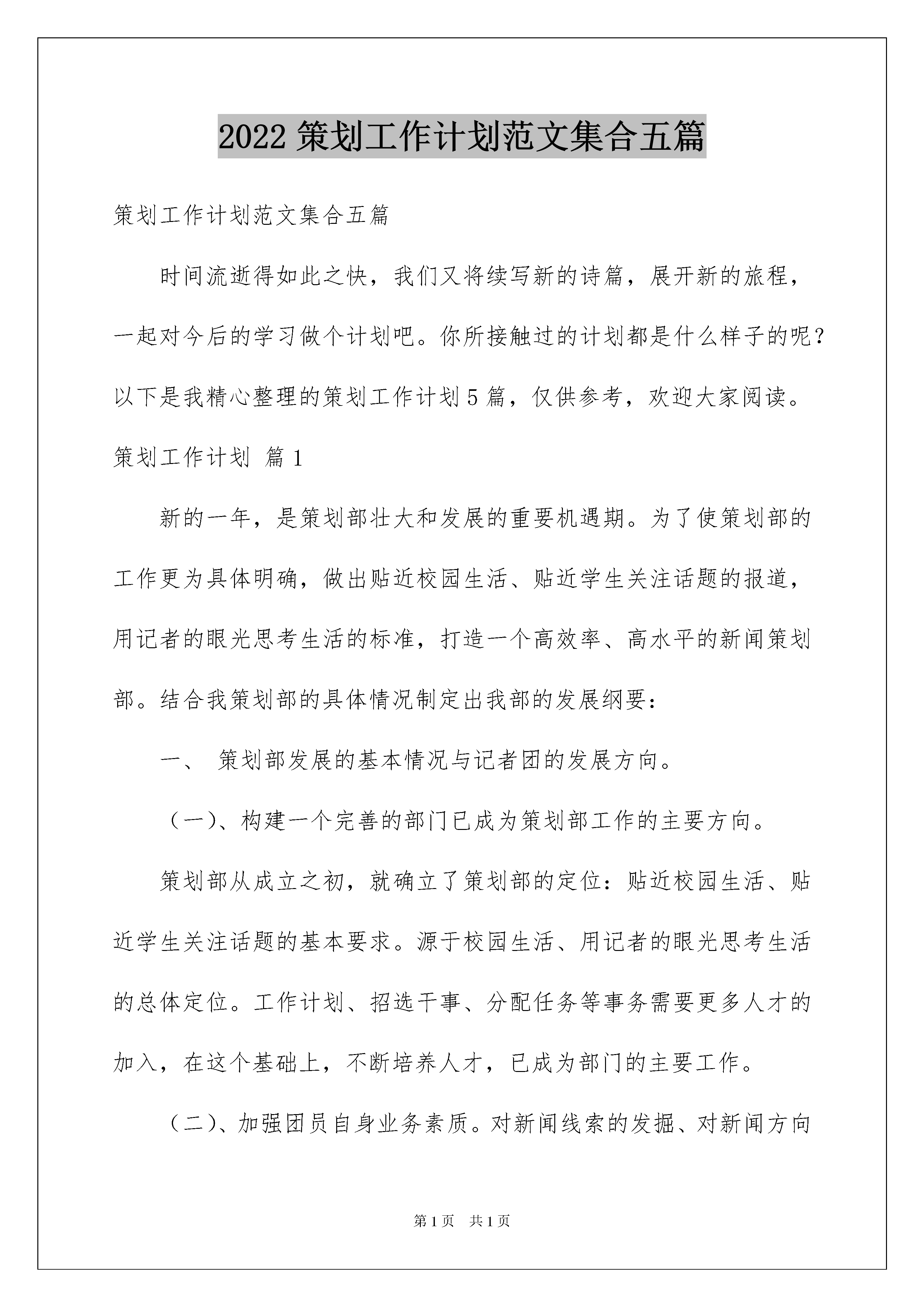 2022 策划工作计划范文集合五篇

策划工作计划范文集合五篇

时间流逝得如此之快，我们又将续写新的诗篇，展开新的旅程，一起对今后的学习做个计划吧。你所接触过的计划都是什么样子的呢？以下是我精心整理的策划工作计划 5 篇，仅供参考，欢迎大家阅读。

策划工作计划 篇 1

新的一年，是策划部壮大和发展的重要机遇期。为了使策划部的工作更为具体明确，做出贴近校园生活、贴近学生关注话题的报道，用记者的眼光思考生活的标准，打造一个高效率、高水平的新闻策划部。结合我策划部的具体情况制定出我部的发展纲要：

一、 策划部发展的基本情况与记者团的发展方向。

（一）、构建一个完善的部门已成为策划部工作的主要方向。

策划部从成立之初，就确立了策划部的定位：贴近校园生活、贴近学生关注话题的基本要求。源于校园生活、用记者的眼光思考生活的总体定位。工作计划、招选干事、分配任务等事务需要更多人才的加入，在这个基础上，不断培养人才，已成为部门的主要工作。

（二）、加强团员自身业务素质。对新闻线索的发掘、对新闻方向

第 1 页 共 1 页